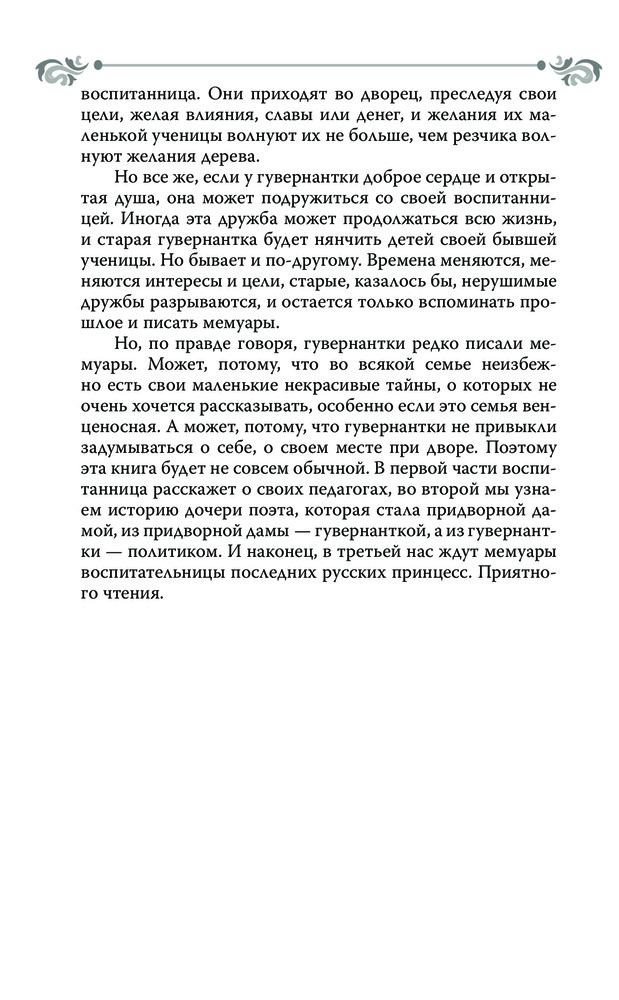 воспитанница. Они приходят во дворец, преследуя свои цели, желая влияния, славы или денег, и желания их маленькой ученицы волнуют их не больше, чем резчика волнуют желания дерева.

Но все же, если у гувернантки доброе сердце и открытая душа, она может подружиться со своей воспитанницей. Иногда эта дружба может продолжаться всю жизнь, и старая гувернантка будет нянчить детей своей бывшей ученицы. Но бывает и по-другому. Времена меняются, меняются интересы и цели, старые, казалось бы, нерушимые дружбы разрываются, и остается только вспоминать прошлое и писать мемуары.

Но, по правде говоря, гувернантки редко писали мемуары. Может, потому, что во всякой семье неизбежно есть свои маленькие некрасивые тайны, о которых не очень хочется рассказывать, особенно если это семья венценосная. А может, потому, что гувернантки не привыкли задумываться о себе, о своем месте при дворе. Поэтому эта книга будет не совсем обычной. В первой части воспитанница расскажет о своих педагогах, во второй мы узнаем историю дочери поэта, которая стала придворной дамой, из придворной дамы — гувернанткой, а из гувернантки — политиком. И наконец, в третьей нас ждут мемуары воспитательницы последних русских принцесс. Приятного чтения.